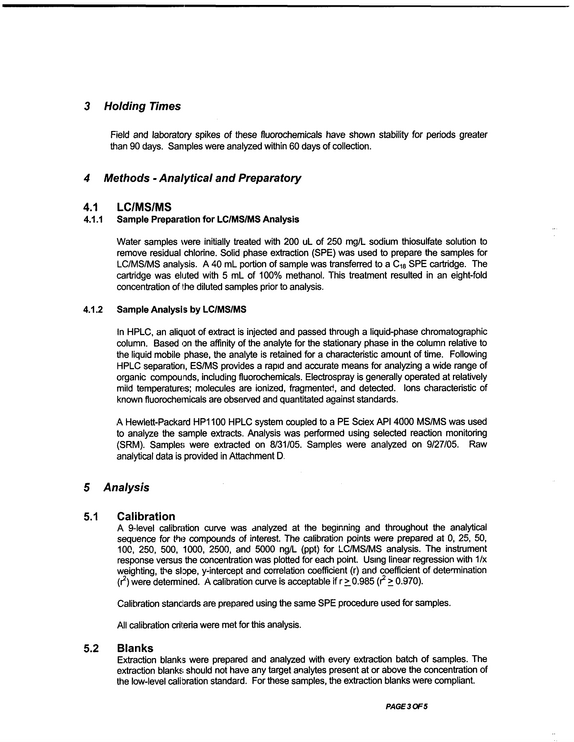 3 Holding Times

Field and laboratory spikes of these fluorochemicals have shown stability for periods greater than 90 days. Samples were analyzed within 60 days of collection.

4 Methods - Analytical and Preparatory

4.1 LC/MS/MS

4.1.1 Sample Preparation for LC/MS/MS Analysis

Water samples were initially treated with 200 uL of 250 mg/L sodium thiosulfate solution to remove residual chlorine. Solid phase extraction (SPE) was used to prepare the samples for LC/MS/MS analysis. A 40 mL portion of sample was transferred to a $C_{18}$ SPE cartridge. The cartridge was eluted with 5 mL of 100% methanol. This treatment resulted in an eight-fold concentration of the diluted samples prior to analysis.

4.1.2 Sample Analysis by LC/MS/MS

In HPLC, an aliquot of extract is injected and passed through a liquid-phase chromatographic column. Based on the affinity of the analyte for the stationary phase in the column relative to the liquid mobile phase, the analyte is retained for a characteristic amount of time. Following HPLC separation, ES/MS provides a rapid and accurate means for analyzing a wide range of organic compounds, including fluorochemicals. Electrospray is generally operated at relatively mild temperatures; molecules are ionized, fragmented, and detected. Ions characteristic of known fluorochemicals are observed and quantitated against standards.

A Hewlett-Packard HP1100 HPLC system coupled to a PE Sciex API 4000 MS/MS was used to analyze the sample extracts. Analysis was performed using selected reaction monitoring (SRM). Samples were extracted on 8/31/05. Samples were analyzed on 9/27/05. Raw analytical data is provided in Attachment D.

5 Analysis

5.1 Calibration

A 9-level calibration curve was analyzed at the beginning and throughout the analytical sequence for the compounds of interest. The calibration points were prepared at 0, 25, 50, 100, 250, 500, 1000, 2500, and 5000 ng/L (ppt) for LC/MS/MS analysis. The instrument response versus the concentration was plotted for each point. Using linear regression with 1/x weighting, the slope, y-intercept and correlation coefficient (r) and coefficient of determination ($r^2$) were determined. A calibration curve is acceptable if r $\geq$ 0.985 ($r^2 \geq 0.970$).

Calibration standards are prepared using the same SPE procedure used for samples.

All calibration criteria were met for this analysis.

5.2 Blanks

Extraction blanks were prepared and analyzed with every extraction batch of samples. The extraction blanks should not have any target analytes present at or above the concentration of the low-level calibration standard. For these samples, the extraction blanks were compliant.

PAGE 3 OF 5